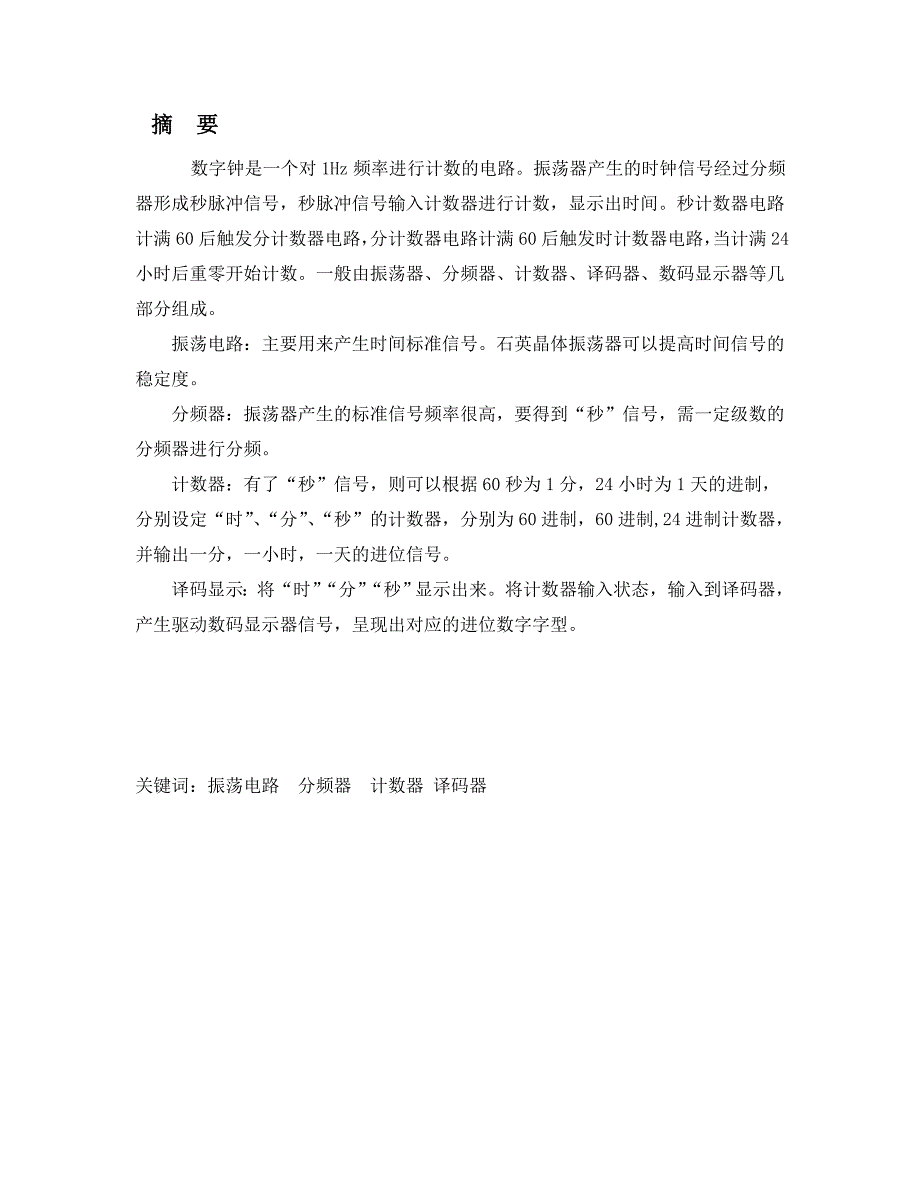 摘　要

数字钟是一个对 1Hz 频率进行计数的电路。振荡器产生的时钟信号经过分频器形成秒脉冲信号，秒脉冲信号输入计数器进行计数，显示出时间。秒计数器电路计满 60 后触发分计数器电路，分计数器电路计满 60 后触发时计数器电路，当计满 24 小时后重零开始计数。一般由振荡器、分频器、计数器、译码器、数码显示器等几部分组成。

振荡电路：主要用来产生时间标准信号。石英晶体振荡器可以提高时间信号的稳定度。

分频器：振荡器产生的标准信号频率很高，要得到“秒”信号，需一定级数的分频器进行分频。

计数器：有了“秒”信号，则可以根据 60 秒为 1 分，24 小时为 1 天的进制，分别设定“时”、“分”、“秒”的计数器，分别为 60 进制，60 进制，24 进制计数器，并输出一分，一小时，一天的进位信号。

译码显示：将“时”“分”“秒”显示出来。将计数器输入状态，输入到译码器，产生驱动数码显示器信号，呈现出对应的进位数字字型。

关键词：振荡电路　分频器　计数器 译码器